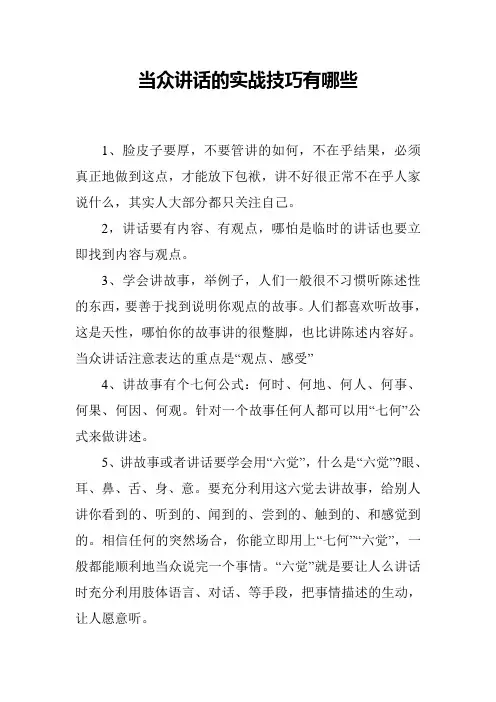 当众讲话的实战技巧有哪些

1、脸皮子要厚，不要管讲的如何，不在乎结果，必须真正地做到这点，才能放下包袱，讲不好很正常不在乎人家说什么，其实人大部分都只关注自己。

2，讲话要有内容、有观点，哪怕是临时的讲话也要立即找到内容与观点。

3、学会讲故事，举例子，人们一般很不习惯听陈述性的东西，要善于找到说明你观点的故事。人们都喜欢听故事，这是天性，哪怕你的故事讲的很蹩脚，也比讲陈述内容好。当众讲话注意表达的重点是“观点、感受”

4、讲故事有个七何公式：何时、何地、何人、何事、何果、何因、何观。针对一个故事任何人都可以用“七何”公式来做讲述。

5、讲故事或者讲话要学会用“六觉”，什么是“六觉”?眼、耳、鼻、舌、身、意。要充分利用这六觉去讲故事，给别人讲你看到的、听到的、闻到的、尝到的、触到的、和感觉到的。相信任何的突然场合，你能立即用上“七何”“六觉”，一般都能顺利地当众说完一个事情。“六觉”就是要让人么讲话时充分利用肢体语言、对话、等手段，把事情描述的生动，让人愿意听。